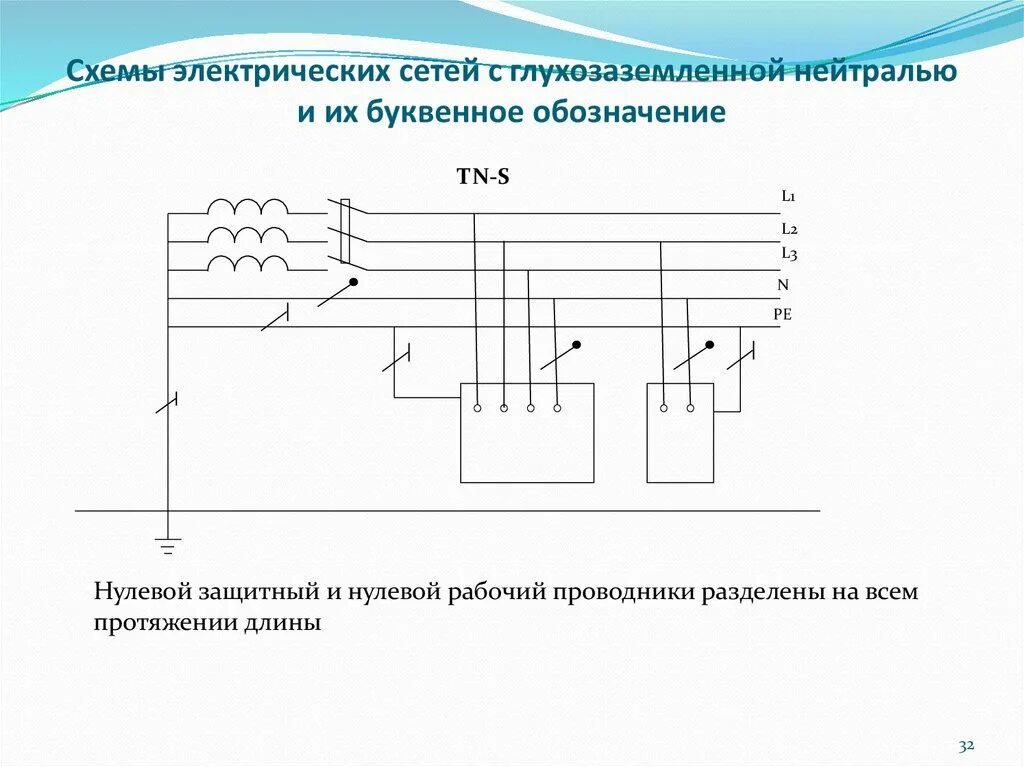 Схемы электрических сетей с глухозаземленной нейтралью и их буквенное обозначение

TN-S

L1
L2
L3
N
PE

Нулевой защитный и нулевой рабочий проводники разделены на всем протяжении длины

32